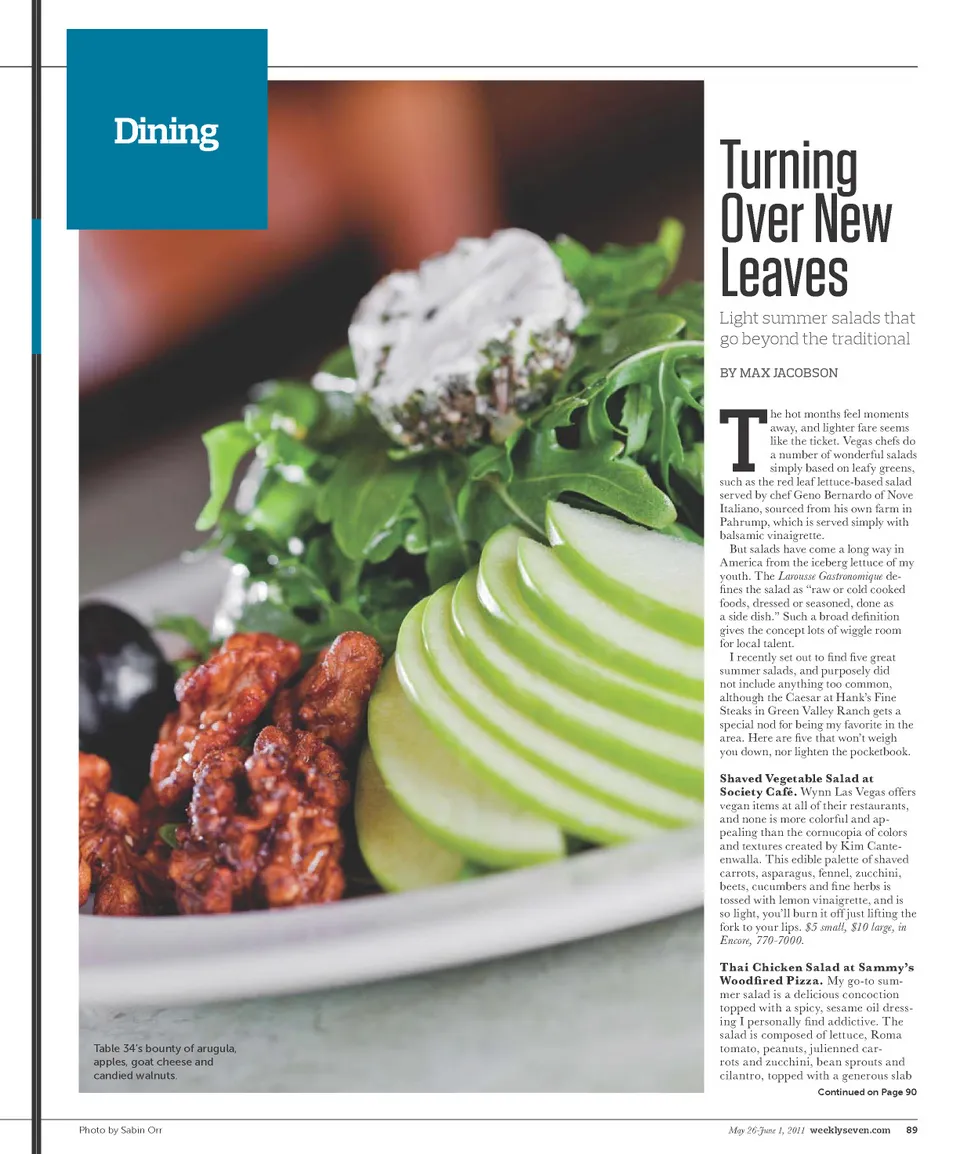 Dining

Turning Over New Leaves

Light summer salads that go beyond the traditional

BY MAX JACOBSON

The hot months feel moments away, and lighter fare seems like the ticket. Vegas chefs do a number of wonderful salads simply based on leafy greens, such as the red leaf lettuce-based salad served by chef Geno Bernardo of Nove Italiano, sourced from his own farm in Pahrump, which is served simply with balsamic vinaigrette.

But salads have come a long way in America from the iceberg lettuce of my youth. The Larousse Gastronomique defines the salad as "raw or cold cooked foods, dressed or seasoned, done as a side dish." Such a broad definition gives the concept lots of wiggle room for local talent.

I recently set out to find five great summer salads, and purposely did not include anything too common, although the Caesar at Hank's Fine Steaks in Green Valley Ranch gets a special nod for being my favorite in the area. Here are five that won't weigh you down, nor lighten the pocketbook.

Shaved Vegetable Salad at Society Café. Wynn Las Vegas offers vegan items at all of their restaurants, and none is more colorful and appealing than the cornucopia of colors and textures created by Kim Canteenwalla. This edible palette of shaved carrots, asparagus, fennel, zucchini, beets, cucumbers and fine herbs is tossed with lemon vinaigrette, and is so light, you'll burn it off just lifting the fork to your lips. $5 small, $10 large, in Encore, 770-7000.

Thai Chicken Salad at Sammy's Woodfired Pizza. My go-to summer salad is a delicious concoction topped with a spicy, sesame oil dressing I personally find addictive. The salad is composed of lettuce, Roma tomato, peanuts, julienned carrots and zucchini, bean sprouts and cilantro, topped with a generous slab

Continued on Page 90

Table 34's bounty of arugula, apples, goat cheese and candied walnuts.

Photo by Sabin Orr

May 26-June 1, 2011 weeklyseven.com 89